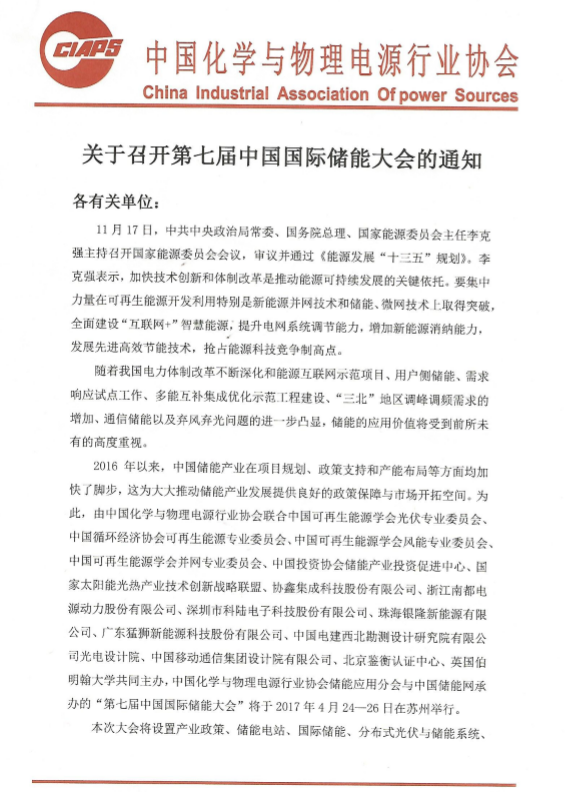 CIAPS

中国化学与物理电源行业协会

China Industrial Association Of power Sources

关于召开第七届中国国际储能大会的通知

各有关单位：

11 月 17 日，中共中央政治局常委、国务院总理、国家能源委员会主任李克强主持召开国家能源委员会会议，审议并通过《能源发展“十三五”规划》。李克强表示，加快技术创新和体制改革是推动能源可持续发展的关键依托。要集中力量在可再生能源开发利用特别是新能源并网技术和储能、微网技术上取得突破，全面建设“互联网+”智慧能源，提升电网系统调节能力，增加新能源消纳能力，发展先进高效节能技术，抢占能源科技竞争制高点。

随着我国电力体制改革不断深化和能源互联网示范项目、用户侧储能、需求响应试点工作、多能互补集成优化示范工程建设、“三北”地区调峰调频需求的增加、通信储能以及弃风弃光问题的进一步凸显，储能的应用价值将受到前所未有的高度重视。

2016 年以来，中国储能产业在项目规划、政策支持和产能布局等方面均加快了脚步，这为大大推动储能产业发展提供良好的政策保障与市场开拓空间。为此，由中国化学与物理电源行业协会联合中国可再生能源学会光伏专业委员会、中国循环经济协会可再生能源专业委员会、中国可再生能源学会风能专业委员会、中国可再生能源学会并网专业委员会、中国投资协会储能产业投资促进中心、国家太阳能光热产业技术创新战略联盟、协鑫集成科技股份有限公司、浙江南都电源动力股份有限公司、深圳市科陆电子科技股份有限公司、珠海银隆新能源有限公司、广东猛狮新能源科技股份有限公司、中国电建西北勘测设计研究院有限公司光电设计院、中国移动通信集团设计院有限公司、北京鉴衡认证中心、英国伯明翰大学共同主办，中国化学与物理电源行业协会储能应用分会与中国储能网承办的“第七届中国国际储能大会”将于 2017 年 4 月 24—26 日在苏州举行。

本次大会将设置产业政策、储能电站、国际储能、分布式光伏与储能系统、